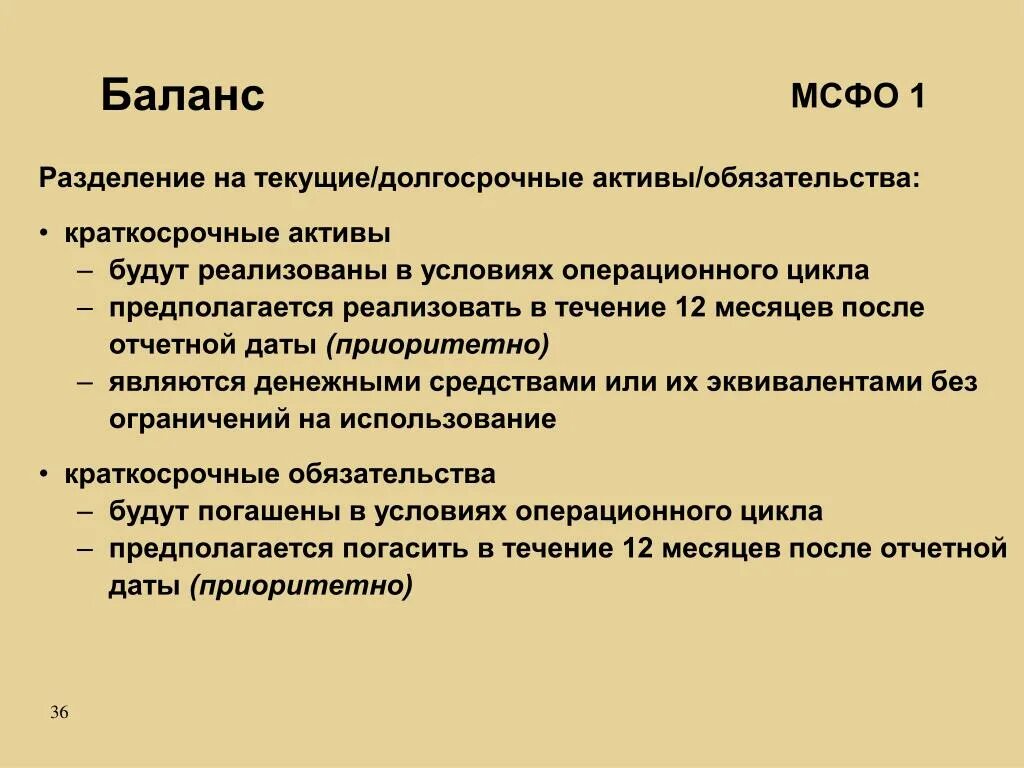 Баланс

МСФО 1

Разделение на текущие/долгосрочные активы/обязательства:

• краткосрочные активы
– будут реализованы в условиях операционного цикла
– предполагается реализовать в течение 12 месяцев после отчетной даты (приоритетно)
– являются денежными средствами или их эквивалентами без ограничений на использование

• краткосрочные обязательства
– будут погашены в условиях операционного цикла
– предполагается погасить в течение 12 месяцев после отчетной даты (приоритетно)

36